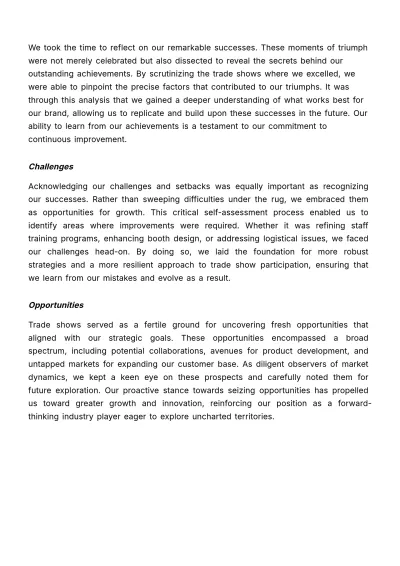 We took the time to reflect on our remarkable successes. These moments of triumph were not merely celebrated but also dissected to reveal the secrets behind our outstanding achievements. By scrutinizing the trade shows where we excelled, we were able to pinpoint the precise factors that contributed to our triumphs. It was through this analysis that we gained a deeper understanding of what works best for our brand, allowing us to replicate and build upon these successes in the future. Our ability to learn from our achievements is a testament to our commitment to continuous improvement.

Challenges

Acknowledging our challenges and setbacks was equally important as recognizing our successes. Rather than sweeping difficulties under the rug, we embraced them as opportunities for growth. This critical self-assessment process enabled us to identify areas where improvements were required. Whether it was refining staff training programs, enhancing booth design, or addressing logistical issues, we faced our challenges head-on. By doing so, we laid the foundation for more robust strategies and a more resilient approach to trade show participation, ensuring that we learn from our mistakes and evolve as a result.

Opportunities

Trade shows served as a fertile ground for uncovering fresh opportunities that aligned with our strategic goals. These opportunities encompassed a broad spectrum, including potential collaborations, avenues for product development, and untapped markets for expanding our customer base. As diligent observers of market dynamics, we kept a keen eye on these prospects and carefully noted them for future exploration. Our proactive stance towards seizing opportunities has propelled us toward greater growth and innovation, reinforcing our position as a forward-thinking industry player eager to explore uncharted territories.